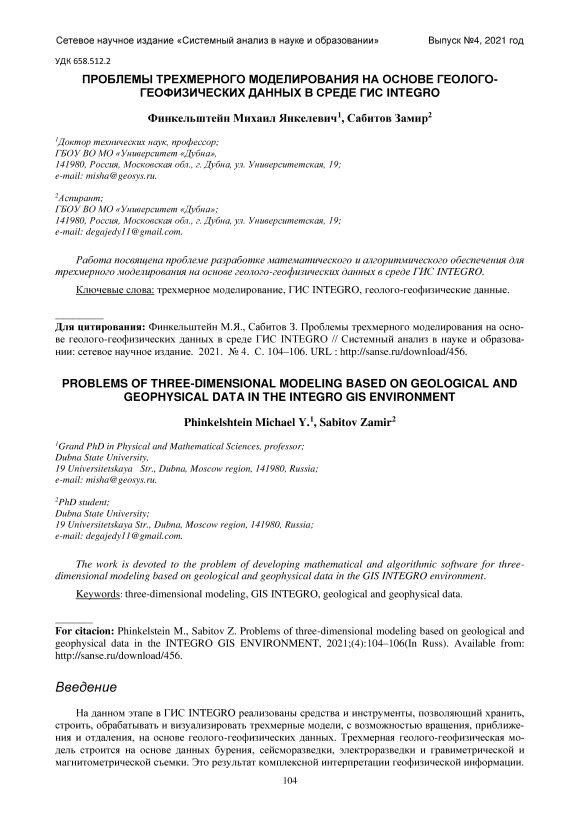 Сетевое научное издание «Системный анализ в науке и образовании» Выпуск №4, 2021 год

УДК 658.512.2

ПРОБЛЕМЫ ТРЕХМЕРНОГО МОДЕЛИРОВАНИЯ НА ОСНОВЕ ГЕОЛОГО-ГЕОФИЗИЧЕСКИХ ДАННЫХ В СРЕДЕ ГИС INTEGRO

Финкельштейн Михаил Янкелевич$^1$, Сабитов Замир$^2$

$^1$Доктор технических наук, профессор;
ГБОУ ВО МО «Университет «Дубна»,
141980, Россия, Московская обл., г. Дубна, ул. Университетская, 19;
e-mail: misha@geosys.ru.

$^2$Аспирант;
ГБОУ ВО МО «Университет «Дубна»;
141980, Россия, Московская обл., г. Дубна, ул. Университетская, 19;
e-mail: degajedy11@gmail.com.

Работа посвящена проблеме разработке математического и алгоритмического обеспечения для трехмерного моделирования на основе геолого-геофизических данных в среде ГИС INTEGRO.

Ключевые слова: трехмерное моделирование, ГИС INTEGRO, геолого-геофизические данные.

Для цитирования: Финкельштейн М.Я., Сабитов З. Проблемы трехмерного моделирования на основе геолого-геофизических данных в среде ГИС INTEGRO // Системный анализ в науке и образовании: сетевое научное издание. 2021. № 4. С. 104–106. URL : http://sanse.ru/download/456.

PROBLEMS OF THREE-DIMENSIONAL MODELING BASED ON GEOLOGICAL AND GEOPHYSICAL DATA IN THE INTEGRO GIS ENVIRONMENT

Phinkelshtein Michael Y.$^1$, Sabitov Zamir$^2$

$^1$Grand PhD in Physical and Mathematical Sciences, professor;
Dubna State University,
19 Universitetskaya Str., Dubna, Moscow region, 141980, Russia;
e-mail: misha@geosys.ru.

$^2$PhD student;
Dubna State University;
19 Universitetskaya Str., Dubna, Moscow region, 141980, Russia;
e-mail: degajedy11@gmail.com.

The work is devoted to the problem of developing mathematical and algorithmic software for three-dimensional modeling based on geological and geophysical data in the GIS INTEGRO environment.

Keywords: three-dimensional modeling, GIS INTEGRO, geological and geophysical data.

For citacion: Phinkelstein M., Sabitov Z. Problems of three-dimensional modeling based on geological and geophysical data in the INTEGRO GIS ENVIRONMENT, 2021;(4):104–106(In Russ). Available from: http://sanse.ru/download/456.

Введение

На данном этапе в ГИС INTEGRO реализованы средства и инструменты, позволяющий хранить, строить, обрабатывать и визуализировать трехмерные модели, с возможностью вращения, приближения и отдаления, на основе геолого-геофизических данных. Трехмерная геолого-геофизическая модель строится на основе данных бурения, сейсморазведки, электроразведки и гравиметрической и магнитометрической съемки. Это результат комплексной интерпретации геофизической информации.

104